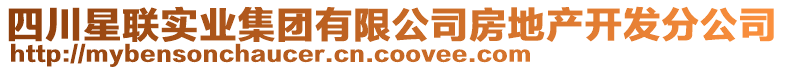 四川星联实业集团有限公司房地产开发分公司
http://mybensonchaucer.cn.coovee.com